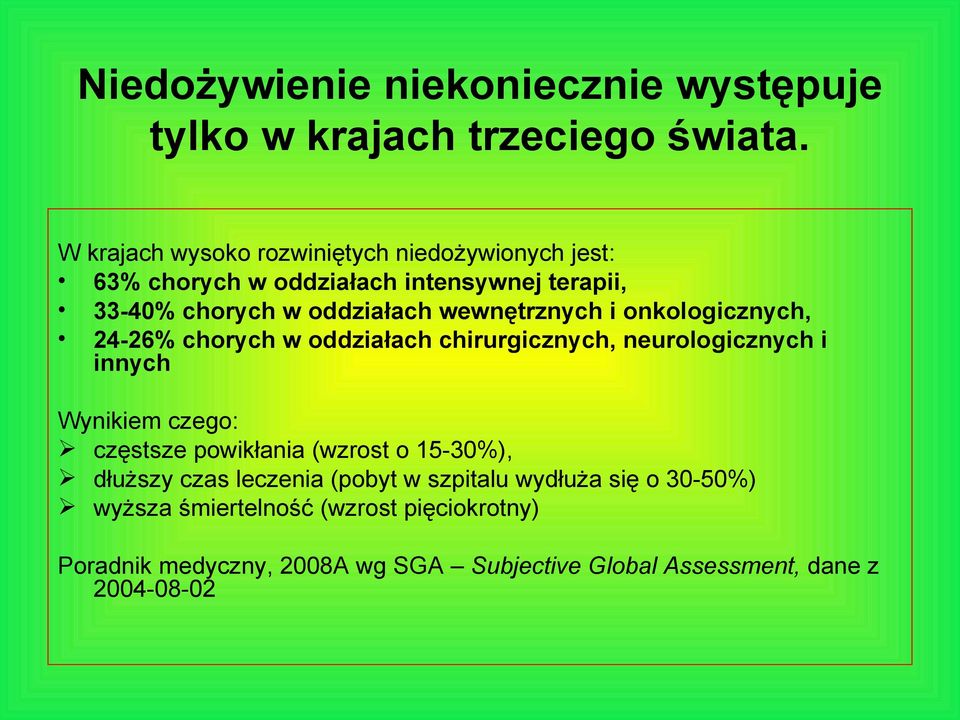 Niedożywienie niekoniecznie występuje tylko w krajach trzeciego świata.

W krajach wysoko rozwiniętych niedożywionych jest:
• 63% chorych w oddziałach intensywnej terapii,
• 33-40% chorych w oddziałach wewnętrznych i onkologicznych,
• 24-26% chorych w oddziałach chirurgicznych, neurologicznych i innych

Wynikiem czego:
➢ częstsze powikłania (wzrost o 15-30%),
➢ dłuższy czas leczenia (pobyt w szpitalu wydłuża się o 30-50%)
➢ wyższa śmiertelność (wzrost pięciokrotny)

Poradnik medyczny, 2008A wg SGA – Subjective Global Assessment, dane z 2004-08-02